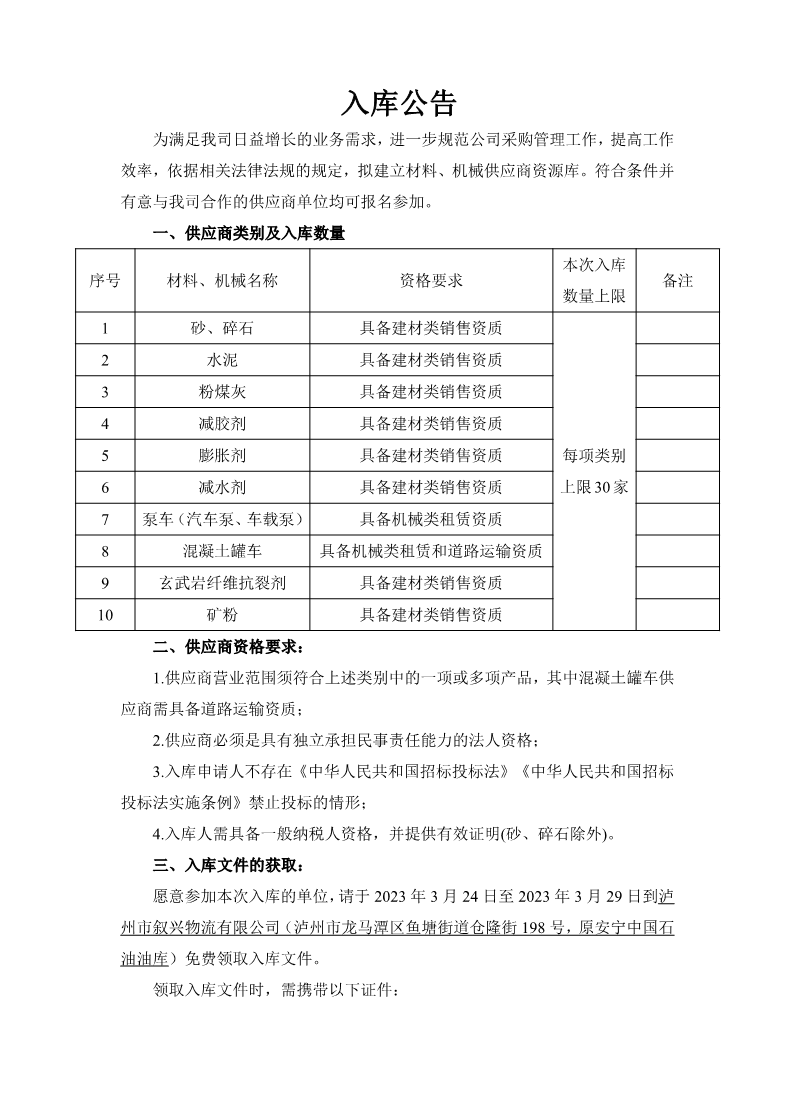 入库公告

为满足我司日益增长的业务需求，进一步规范公司采购管理工作，提高工作效率，依据相关法律法规的规定，拟建立材料、机械供应商资源库。符合条件并有意与我司合作的供应商单位均可报名参加。

一、供应商类别及入库数量

| 序号 | 材料、机械名称 | 资格要求 | 本次入库数量上限 | 备注 |
|---|---|---|---|---|
| 1 | 砂、碎石 | 具备建材类销售资质 | 每项类别上限30家 | |
| 2 | 水泥 | 具备建材类销售资质 | | |
| 3 | 粉煤灰 | 具备建材类销售资质 | | |
| 4 | 减胶剂 | 具备建材类销售资质 | | |
| 5 | 膨胀剂 | 具备建材类销售资质 | | |
| 6 | 减水剂 | 具备建材类销售资质 | | |
| 7 | 泵车（汽车泵、车载泵） | 具备机械类租赁资质 | | |
| 8 | 混凝土罐车 | 具备机械类租赁和道路运输资质 | | |
| 9 | 玄武岩纤维抗裂剂 | 具备建材类销售资质 | | |
| 10 | 矿粉 | 具备建材类销售资质 | | |

二、供应商资格要求：

1.供应商营业范围须符合上述类别中的一项或多项产品，其中混凝土罐车供应商需具备道路运输资质；

2.供应商必须是具有独立承担民事责任能力的法人资格；

3.入库申请人不存在《中华人民共和国招标投标法》《中华人民共和国招标投标法实施条例》禁止投标的情形；

4.入库人需具备一般纳税人资格，并提供有效证明(砂、碎石除外)。

三、入库文件的获取：

愿意参加本次入库的单位，请于 2023 年 3 月 24 日至 2023 年 3 月 29 日到泸州市叙兴物流有限公司（泸州市龙马潭区鱼塘街道仓隆街 198 号，原安宁中国石油油库）免费领取入库文件。

领取入库文件时，需携带以下证件：